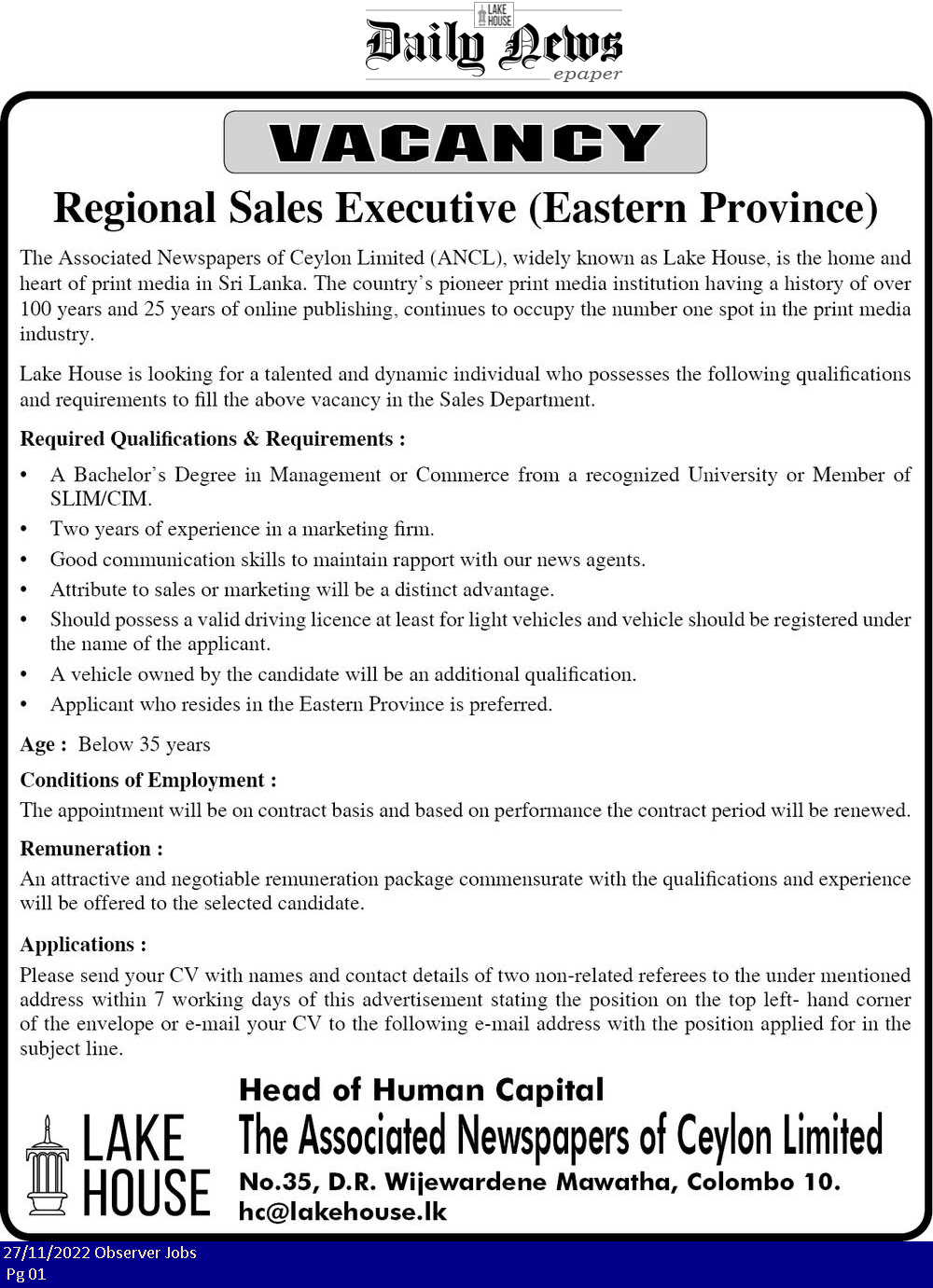 LAKE HOUSE
Daily News
epaper

VACANCY

Regional Sales Executive (Eastern Province)

The Associated Newspapers of Ceylon Limited (ANCL), widely known as Lake House, is the home and heart of print media in Sri Lanka. The country's pioneer print media institution having a history of over 100 years and 25 years of online publishing, continues to occupy the number one spot in the print media industry.

Lake House is looking for a talented and dynamic individual who possesses the following qualifications and requirements to fill the above vacancy in the Sales Department.

Required Qualifications & Requirements :

• A Bachelor's Degree in Management or Commerce from a recognized University or Member of SLIM/CIM.
• Two years of experience in a marketing firm.
• Good communication skills to maintain rapport with our news agents.
• Attribute to sales or marketing will be a distinct advantage.
• Should possess a valid driving licence at least for light vehicles and vehicle should be registered under the name of the applicant.
• A vehicle owned by the candidate will be an additional qualification.
• Applicant who resides in the Eastern Province is preferred.

Age : Below 35 years

Conditions of Employment :
The appointment will be on contract basis and based on performance the contract period will be renewed.

Remuneration :
An attractive and negotiable remuneration package commensurate with the qualifications and experience will be offered to the selected candidate.

Applications :
Please send your CV with names and contact details of two non-related referees to the under mentioned address within 7 working days of this advertisement stating the position on the top left- hand corner of the envelope or e-mail your CV to the following e-mail address with the position applied for in the subject line.

LAKE HOUSE

Head of Human Capital
The Associated Newspapers of Ceylon Limited
No.35, D.R. Wijewardene Mawatha, Colombo 10.
hc@lakehouse.lk

27/11/2022 Observer Jobs
Pg 01